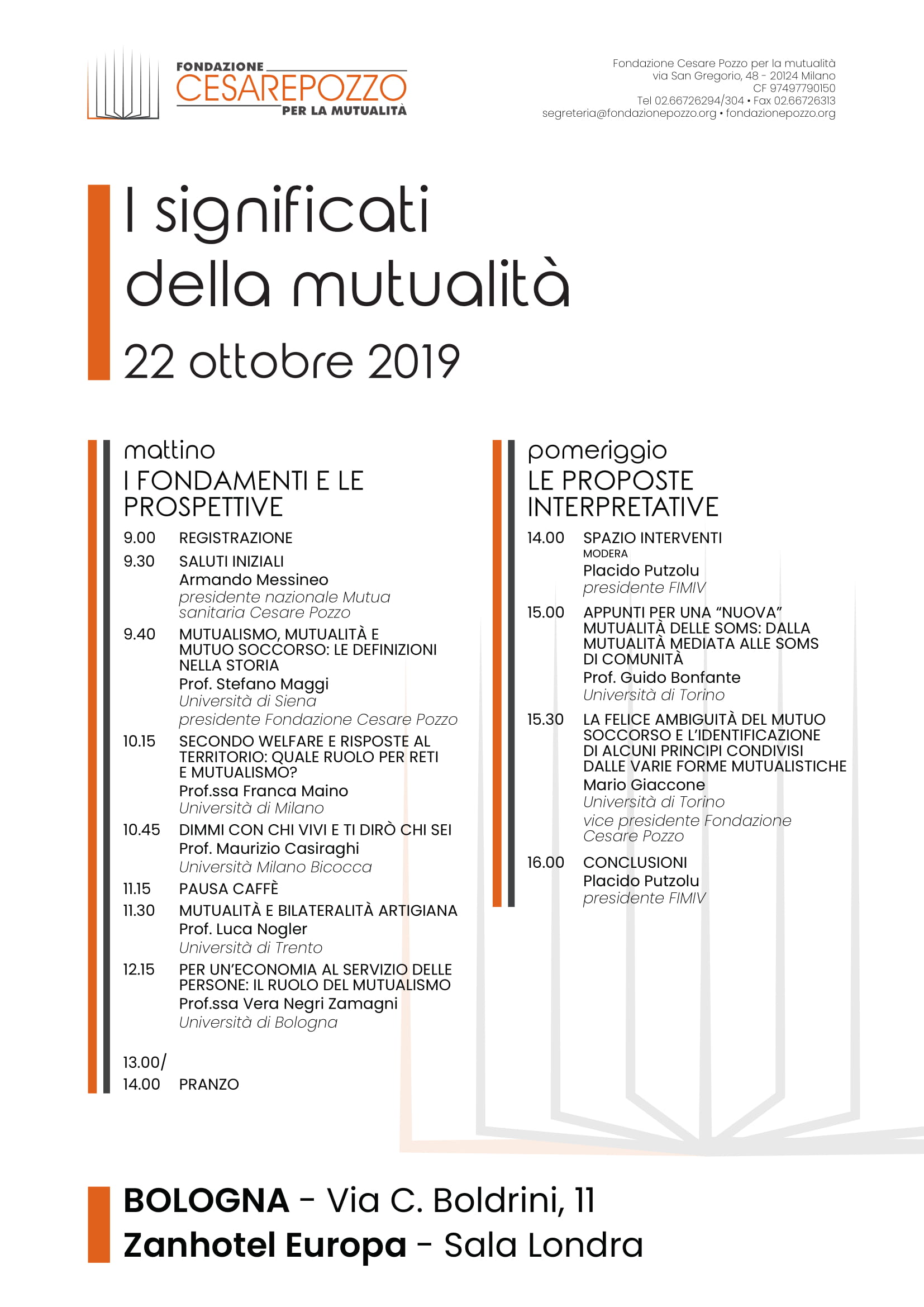 FONDAZIONE CESAREPOZZO PER LA MUTUALITÀ

Fondazione Cesare Pozzo per la mutualità
via San Gregorio, 48 - 20124 Milano
CF 97497790150
Tel 02.66726294/304 • Fax 02.66726313
segreteria@fondazionepozzo.org • fondazionepozzo.org

I significati della mutualità
22 ottobre 2019

mattino
I FONDAMENTI E LE PROSPETTIVE

9.00 REGISTRAZIONE

9.30 SALUTI INIZIALI
Armando Messineo
presidente nazionale Mutua sanitaria Cesare Pozzo

9.40 MUTUALISMO, MUTUALITÀ E MUTUO SOCCORSO: LE DEFINIZIONI NELLA STORIA
Prof. Stefano Maggi
Università di Siena
presidente Fondazione Cesare Pozzo

10.15 SECONDO WELFARE E RISPOSTE AL TERRITORIO: QUALE RUOLO PER RETI E MUTUALISMO?
Prof.ssa Franca Maino
Università di Milano

10.45 DIMMI CON CHI VIVI E TI DIRÒ CHI SEI
Prof. Maurizio Casiraghi
Università Milano Bicocca

11.15 PAUSA CAFFÈ

11.30 MUTUALITÀ E BILATERALITÀ ARTIGIANA
Prof. Luca Nogler
Università di Trento

12.15 PER UN'ECONOMIA AL SERVIZIO DELLE PERSONE: IL RUOLO DEL MUTUALISMO
Prof.ssa Vera Negri Zamagni
Università di Bologna

13.00/
14.00 PRANZO

pomeriggio
LE PROPOSTE INTERPRETATIVE

14.00 SPAZIO INTERVENTI
MODERA
Placido Putzolu
presidente FIMIV

15.00 APPUNTI PER UNA "NUOVA" MUTUALITÀ DELLE SOMS: DALLA MUTUALITÀ MEDIATA ALLE SOMS DI COMUNITÀ
Prof. Guido Bonfante
Università di Torino

15.30 LA FELICE AMBIGUITÀ DEL MUTUO SOCCORSO E L'IDENTIFICAZIONE DI ALCUNI PRINCIPI CONDIVISI DALLE VARIE FORME MUTUALISTICHE
Mario Giaccone
Università di Torino
vice presidente Fondazione Cesare Pozzo

16.00 CONCLUSIONI
Placido Putzolu
presidente FIMIV

BOLOGNA - Via C. Boldrini, 11
Zanhotel Europa - Sala Londra